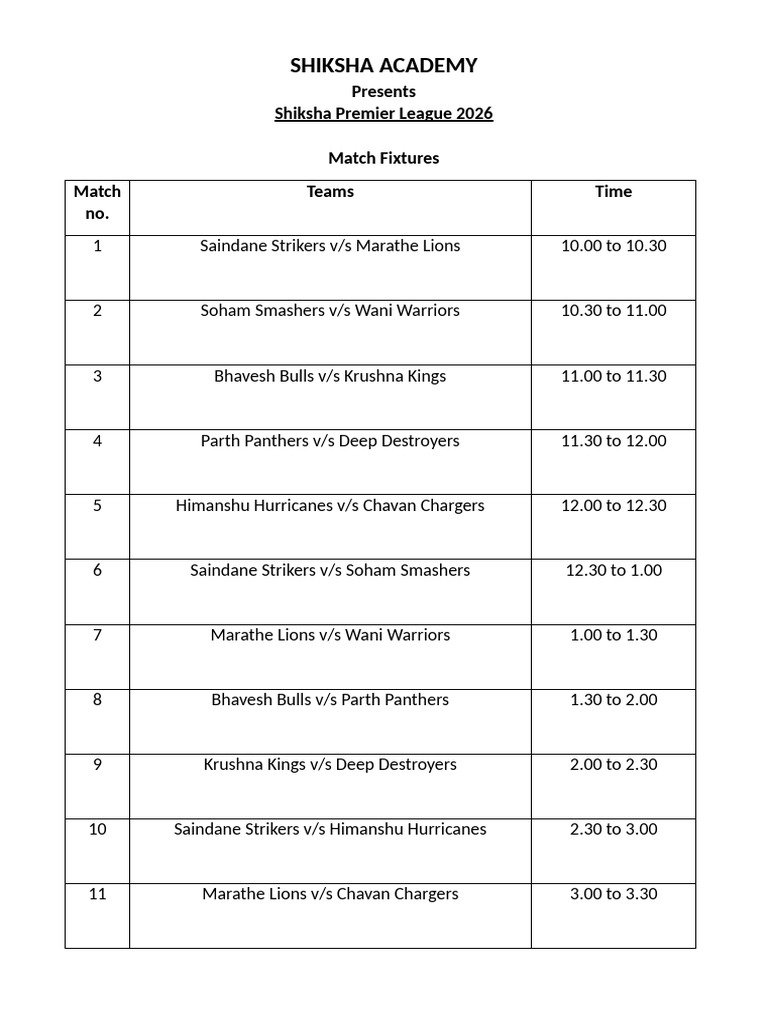 SHIKSHA ACADEMY

Presents

Shiksha Premier League 2026

Match Fixtures

| Match no. | Teams | Time |
|---|---|---|
| 1 | Saindane Strikers v/s Marathe Lions | 10.00 to 10.30 |
| 2 | Soham Smashers v/s Wani Warriors | 10.30 to 11.00 |
| 3 | Bhavesh Bulls v/s Krushna Kings | 11.00 to 11.30 |
| 4 | Parth Panthers v/s Deep Destroyers | 11.30 to 12.00 |
| 5 | Himanshu Hurricanes v/s Chavan Chargers | 12.00 to 12.30 |
| 6 | Saindane Strikers v/s Soham Smashers | 12.30 to 1.00 |
| 7 | Marathe Lions v/s Wani Warriors | 1.00 to 1.30 |
| 8 | Bhavesh Bulls v/s Parth Panthers | 1.30 to 2.00 |
| 9 | Krushna Kings v/s Deep Destroyers | 2.00 to 2.30 |
| 10 | Saindane Strikers v/s Himanshu Hurricanes | 2.30 to 3.00 |
| 11 | Marathe Lions v/s Chavan Chargers | 3.00 to 3.30 |